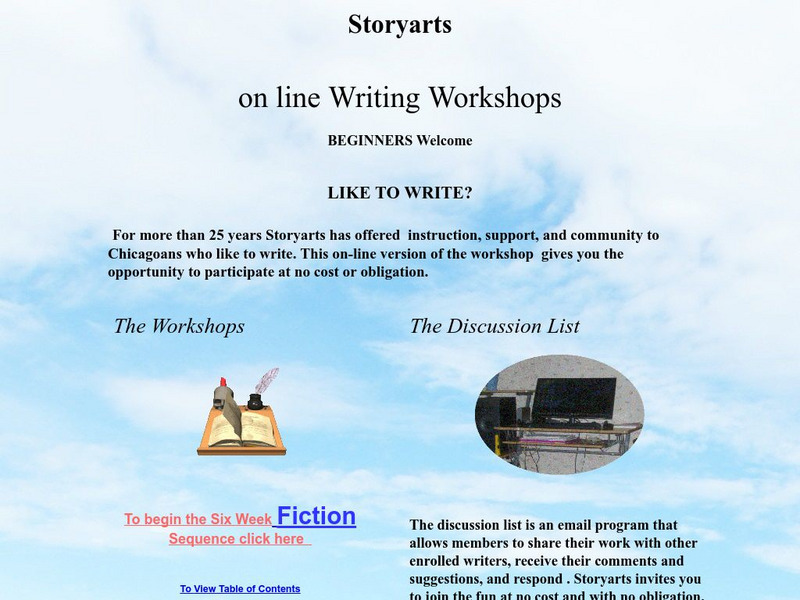 Storyarts

on line Writing Workshops

BEGINNERS Welcome

LIKE TO WRITE?

For more than 25 years Storyarts has offered instruction, support, and community to Chicagoans who like to write. This on-line version of the workshop gives you the opportunity to participate at no cost or obligation.

The Workshops

To begin the Six Week Fiction Sequence click here

To View Table of Contents

The Discussion List

The discussion list is an email program that allows members to share their work with other enrolled writers, receive their comments and suggestions, and respond . Storyarts invites you to join the fun at no cost and with no obligation.